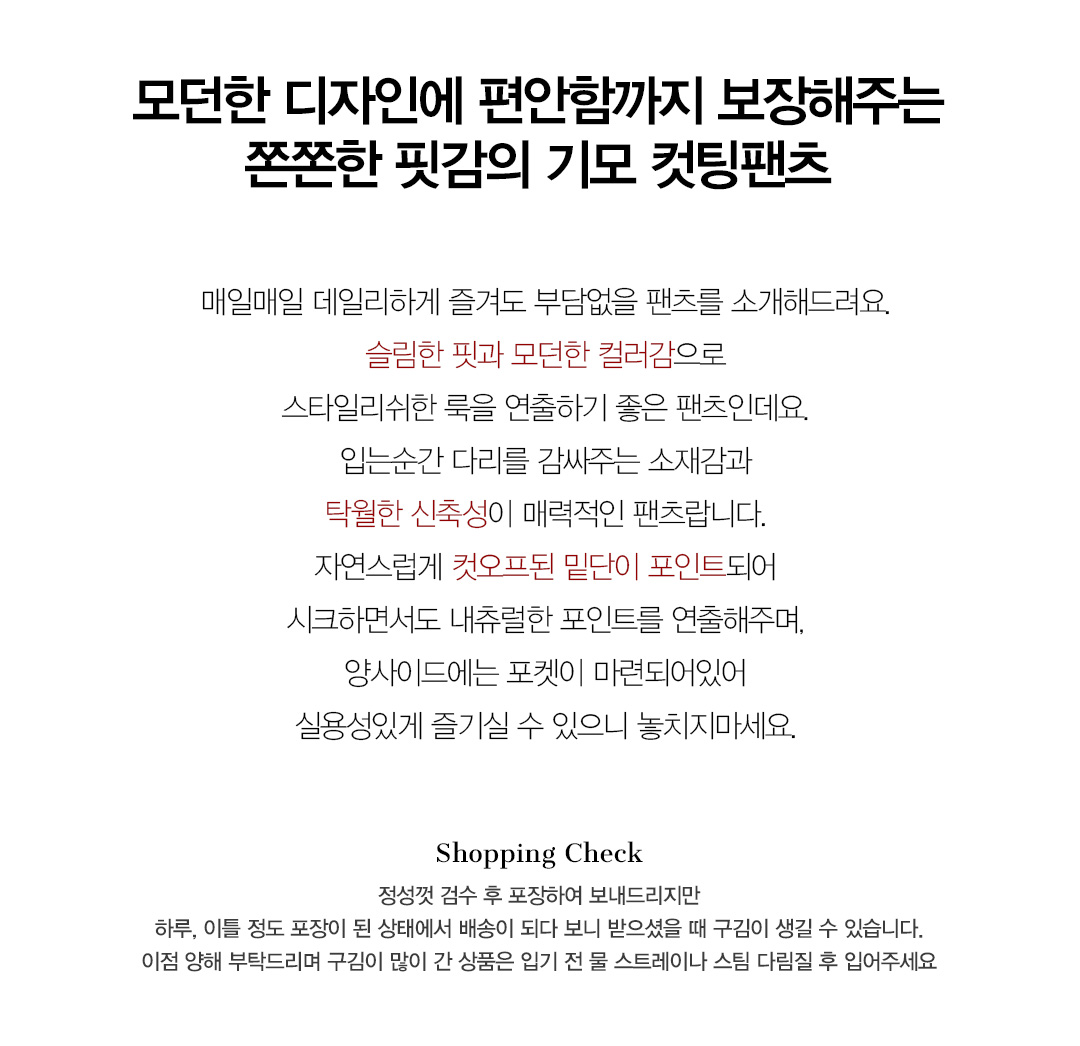 모던한 디자인에 편안함까지 보장해주는
쫀쫀한 핏감의 기모 컷팅팬츠

매일매일 데일리하게 즐겨도 부담없을 팬츠를 소개해드려요.
슬림한 핏과 모던한 컬러감으로
스타일리쉬한 룩을 연출하기 좋은 팬츠인데요.
입는순간 다리를 감싸주는 소재감과
탁월한 신축성이 매력적인 팬츠랍니다.
자연스럽게 컷오프된 밑단이 포인트되어
시크하면서도 내츄럴한 포인트를 연출해주며,
양사이드에는 포켓이 마련되어있어
실용성있게 즐기실 수 있으니 놓치지마세요.

Shopping Check
정성껏 검수 후 포장하여 보내드리지만
하루, 이틀 정도 포장이 된 상태에서 배송이 되다 보니 받으셨을 때 구김이 생길 수 있습니다.
이점 양해 부탁드리며 구김이 많이 간 상품은 입기 전 물 스트레이나 스팀 다림질 후 입어주세요